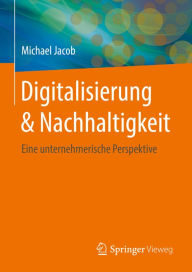 Michael Jacob

Digitalisierung & Nachhaltigkeit

Eine unternehmerische Perspektive

Springer Vieweg